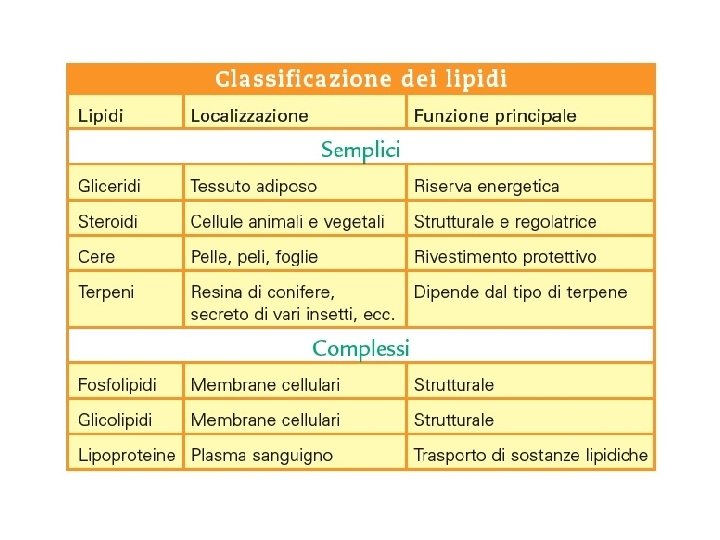 Classificazione dei lipidi

| Lipidi | Localizzazione | Funzione principale |
|---|---|---|
| Semplici | | |
| Gliceridi | Tessuto adiposo | Riserva energetica |
| Steroidi | Cellule animali e vegetali | Strutturale e regolatrice |
| Cere | Pelle, peli, foglie | Rivestimento protettivo |
| Terpeni | Resina di conifere, secreto di vari insetti, ecc. | Dipende dal tipo di terpene |
| Complessi | | |
| Fosfolipidi | Membrane cellulari | Strutturale |
| Glicolipidi | Membrane cellulari | Strutturale |
| Lipoproteine | Plasma sanguigno | Trasporto di sostanze lipidiche |